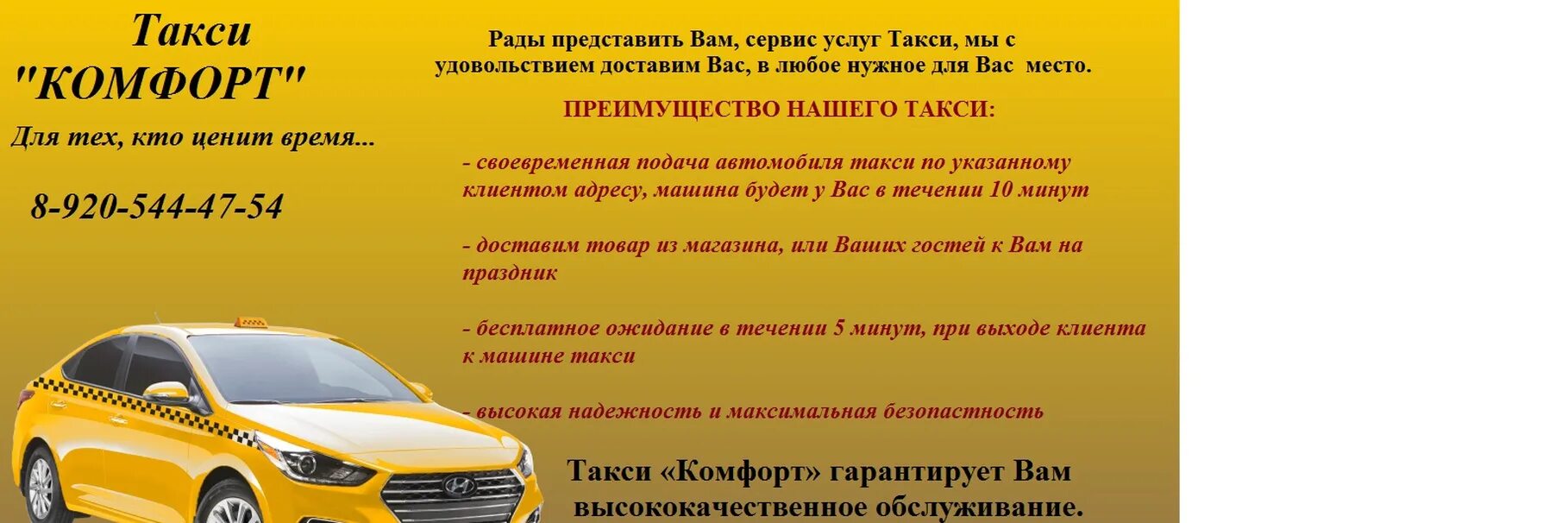 Такси "КОМФОРТ"

Для тех, кто ценит время...

8-920-544-47-54

Рады представить Вам, сервис услуг Такси, мы с удовольствием доставим Вас, в любое нужное для Вас место.

ПРЕИМУЩЕСТВО НАШЕГО ТАКСИ:

- своевременная подача автомобиля такси по указанному клиентом адресу, машина будет у Вас в течении 10 минут

- доставим товар из магазина, или Ваших гостей к Вам на праздник

- бесплатное ожидание в течении 5 минут, при выходе клиента к машине такси

- высокая надежность и максимальная безопастность

Такси «Комфорт» гарантирует Вам высококачественное обслуживание.